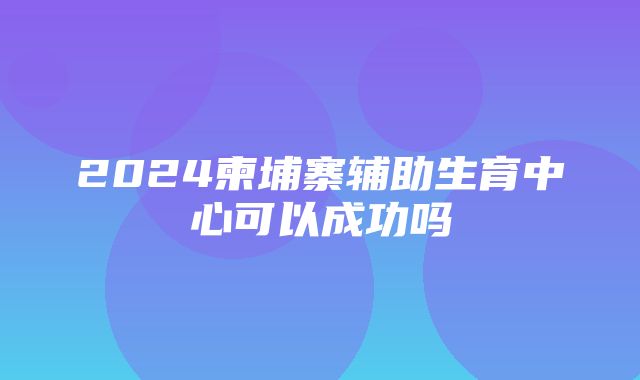 2024柬埔寨辅助生育中心可以成功吗